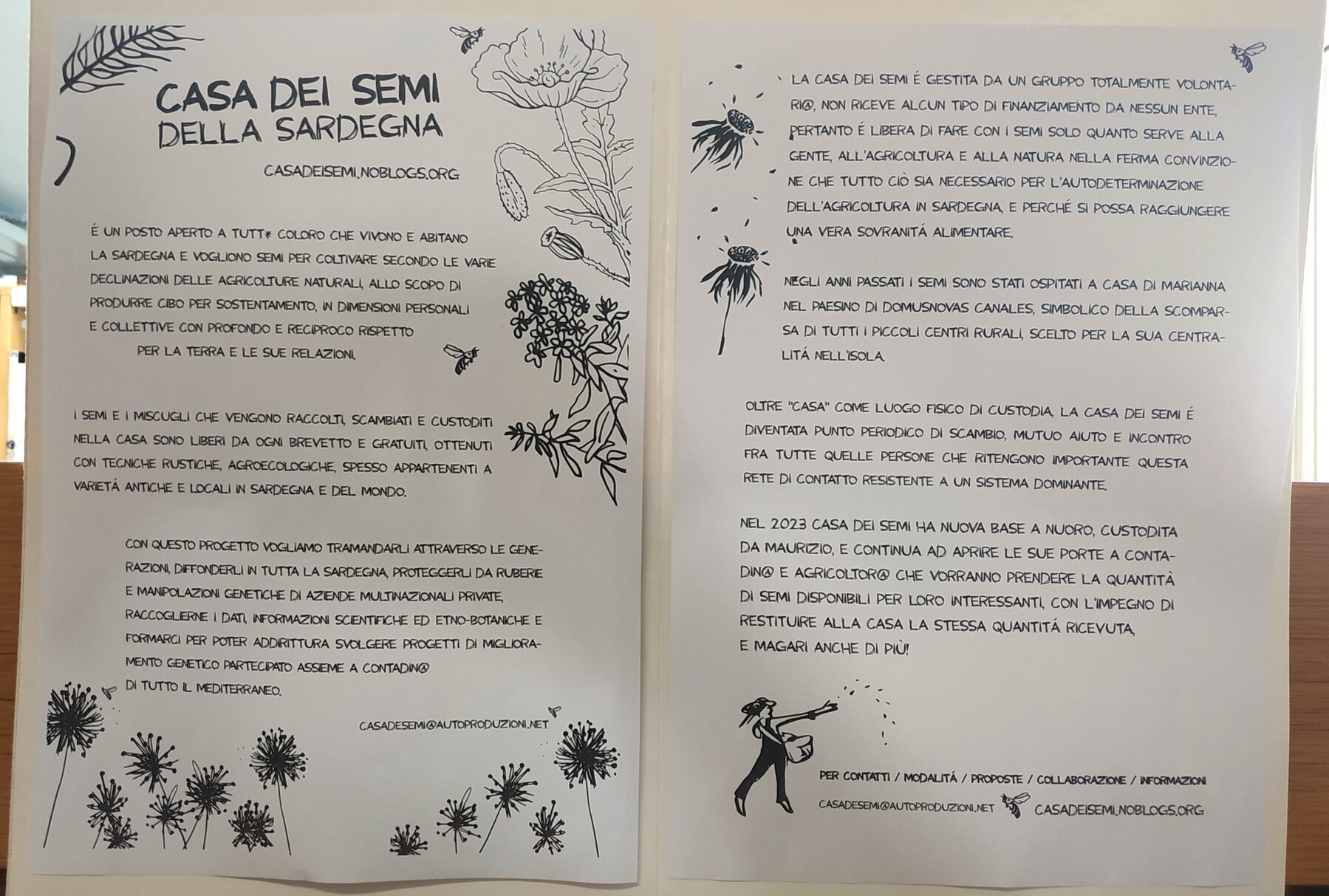 CASA DEI SEMI
DELLA SARDEGNA

CASADEISEMI.NOBLOGS.ORG

É UN POSTO APERTO A TUTT* COLORO CHE VIVONO E ABITANO LA SARDEGNA E VOGLIONO SEMI PER COLTIVARE SECONDO LE VARIE DECLINAZIONI DELLE AGRICOLTURE NATURALI, ALLO SCOPO DI PRODURRE CIBO PER SOSTENTAMENTO, IN DIMENSIONI PERSONALI E COLLETTIVE CON PROFONDO E RECIPROCO RISPETTO PER LA TERRA E LE SUE RELAZIONI.

I SEMI E I MISCUGLI CHE VENGONO RACCOLTI, SCAMBIATI E CUSTODITI NELLA CASA SONO LIBERI DA OGNI BREVETTO E GRATUITI, OTTENUTI CON TECNICHE RUSTICHE, AGROECOLOGICHE, SPESSO APPARTENENTI A VARIETÁ ANTICHE E LOCALI IN SARDEGNA E DEL MONDO.

CON QUESTO PROGETTO VOGLIAMO TRAMANDARLI ATTRAVERSO LE GENERAZIONI, DIFFONDERLI IN TUTTA LA SARDEGNA, PROTEGGERLI DA RUBERIE E MANIPOLAZIONI GENETICHE DI AZIENDE MULTINAZIONALI PRIVATE, RACCOGLIERNE I DATI, INFORMAZIONI SCIENTIFICHE ED ETNO-BOTANICHE E FORMARCI PER POTER ADDIRITTURA SVOLGERE PROGETTI DI MIGLIORAMENTO GENETICO PARTECIPATO ASSIEME A CONTADIN@ DI TUTTO IL MEDITERRANEO.

CASADESEMI@AUTOPRODUZIONI.NET

LA CASA DEI SEMI É GESTITA DA UN GRUPPO TOTALMENTE VOLONTARI@, NON RICEVE ALCUN TIPO DI FINANZIAMENTO DA NESSUN ENTE, PERTANTO É LIBERA DI FARE CON I SEMI SOLO QUANTO SERVE ALLA GENTE, ALL'AGRICOLTURA E ALLA NATURA NELLA FERMA CONVINZIONE CHE TUTTO CIÒ SIA NECESSARIO PER L'AUTODETERMINAZIONE DELL'AGRICOLTURA IN SARDEGNA, E PERCHÉ SI POSSA RAGGIUNGERE UNA VERA SOVRANITÁ ALIMENTARE.

NEGLI ANNI PASSATI I SEMI SONO STATI OSPITATI A CASA DI MARIANNA NEL PAESINO DI DOMUSNOVAS CANALES, SIMBOLICO DELLA SCOMPARSA DI TUTTI I PICCOLI CENTRI RURALI, SCELTO PER LA SUA CENTRALITÁ NELL'ISOLA.

OLTRE "CASA" COME LUOGO FISICO DI CUSTODIA, LA CASA DEI SEMI É DIVENTATA PUNTO PERIODICO DI SCAMBIO, MUTUO AIUTO E INCONTRO FRA TUTTE QUELLE PERSONE CHE RITENGONO IMPORTANTE QUESTA RETE DI CONTATTO RESISTENTE A UN SISTEMA DOMINANTE.

NEL 2023 CASA DEI SEMI HA NUOVA BASE A NUORO, CUSTODITA DA MAURIZIO, E CONTINUA AD APRIRE LE SUE PORTE A CONTADIN@ E AGRICOLTOR@ CHE VORRANNO PRENDERE LA QUANTITÀ DI SEMI DISPONIBILI PER LORO INTERESSANTI, CON L'IMPEGNO DI RESTITUIRE ALLA CASA LA STESSA QUANTITÁ RICEVUTA, E MAGARI ANCHE DI PIÙ!

PER CONTATTI / MODALITÁ / PROPOSTE / COLLABORAZIONE / INFORMAZIONI

CASADESEMI@AUTOPRODUZIONI.NET CASADEISEMI.NOBLOGS.ORG